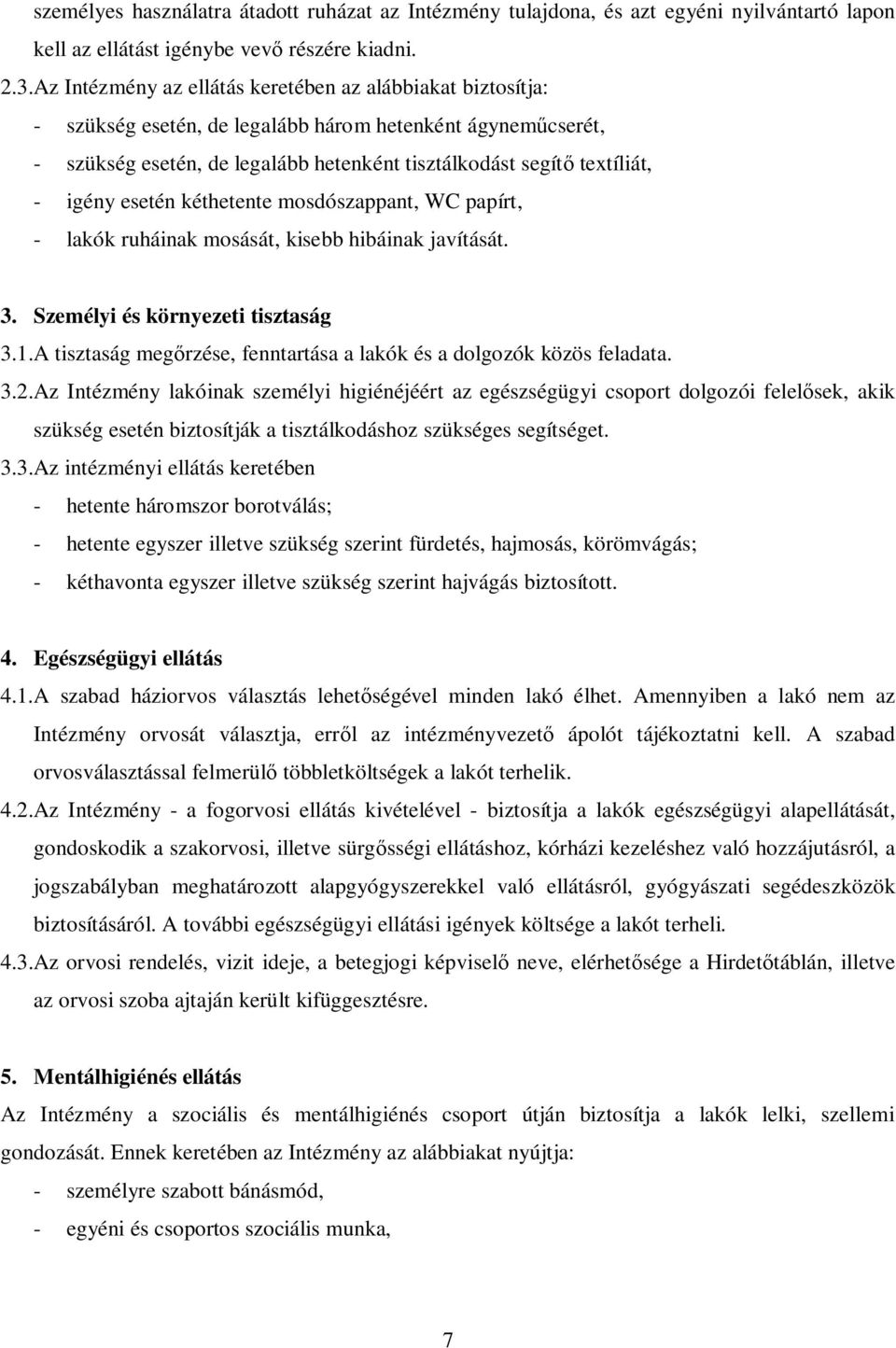 személyes használatra átadott ruházat az Intézmény tulajdona, és azt egyéni nyilvántartó lapon kell az ellátást igénybe vevő részére kiadni.

2.3. Az Intézmény az ellátás keretében az alábbiakat biztosítja:
- szükség esetén, de legalább három hetenként ágyneműcserét,
- szükség esetén, de legalább hetenként tisztálkodást segítő textíliát,
- igény esetén kéthetente mosdószappant, WC papírt,
- lakók ruháinak mosását, kisebb hibáinak javítását.

3. Személyi és környezeti tisztaság

3.1. A tisztaság megőrzése, fenntartása a lakók és a dolgozók közös feladata.

3.2. Az Intézmény lakóinak személyi higiénéjéért az egészségügyi csoport dolgozói felelősek, akik szükség esetén biztosítják a tisztálkodáshoz szükséges segítséget.

3.3. Az intézményi ellátás keretében
- hetente háromszor borotválás;
- hetente egyszer illetve szükség szerint fürdetés, hajmosás, körömvágás;
- kéthavonta egyszer illetve szükség szerint hajvágás biztosított.

4. Egészségügyi ellátás

4.1. A szabad háziorvos választás lehetőségével minden lakó élhet. Amennyiben a lakó nem az Intézmény orvosát választja, erről az intézményvezető ápolót tájékoztatni kell. A szabad orvosválasztással felmerülő többletköltségek a lakót terhelik.

4.2. Az Intézmény - a fogorvosi ellátás kivételével - biztosítja a lakók egészségügyi alapellátását, gondoskodik a szakorvosi, illetve sürgősségi ellátáshoz, kórházi kezeléshez való hozzájutásról, a jogszabályban meghatározott alapgyógyszerekkel való ellátásról, gyógyászati segédeszközök biztosításáról. A további egészségügyi ellátási igények költsége a lakót terheli.

4.3. Az orvosi rendelés, vizit ideje, a betegjogi képviselő neve, elérhetősége a Hirdetőtáblán, illetve az orvosi szoba ajtaján került kifüggesztésre.

5. Mentálhigiénés ellátás

Az Intézmény a szociális és mentálhigiénés csoport útján biztosítja a lakók lelki, szellemi gondozását. Ennek keretében az Intézmény az alábbiakat nyújtja:
- személyre szabott bánásmód,
- egyéni és csoportos szociális munka,

7